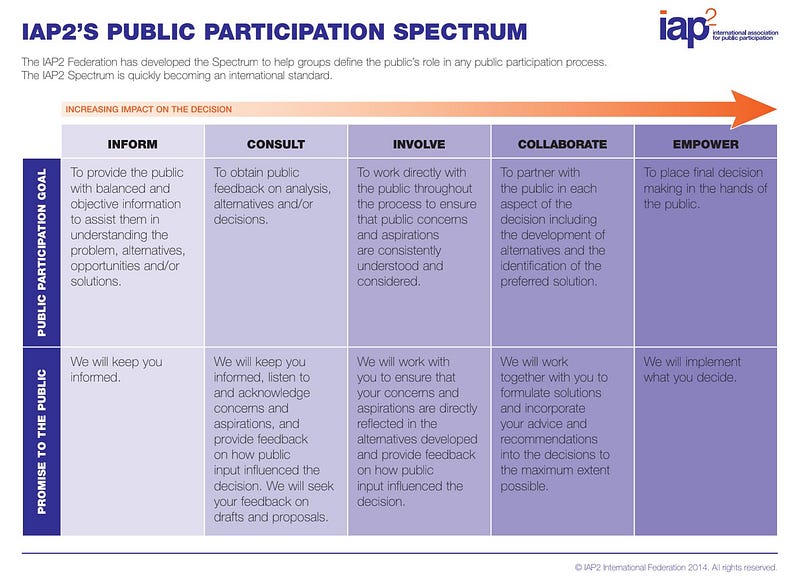 IAP2'S PUBLIC PARTICIPATION SPECTRUM

iap2 international association for public participation

The IAP2 Federation has developed the Spectrum to help groups define the public's role in any public participation process. The IAP2 Spectrum is quickly becoming an international standard.

INCREASING IMPACT ON THE DECISION

| | INFORM | CONSULT | INVOLVE | COLLABORATE | EMPOWER |
|---|---|---|---|---|---|
| PUBLIC PARTICIPATION GOAL | To provide the public with balanced and objective information to assist them in understanding the problem, alternatives, opportunities and/or solutions. | To obtain public feedback on analysis, alternatives and/or decisions. | To work directly with the public throughout the process to ensure that public concerns and aspirations are consistently understood and considered. | To partner with the public in each aspect of the decision including the development of alternatives and the identification of the preferred solution. | To place final decision making in the hands of the public. |
| PROMISE TO THE PUBLIC | We will keep you informed. | We will keep you informed, listen to and acknowledge concerns and aspirations, and provide feedback on how public input influenced the decision. We will seek your feedback on drafts and proposals. | We will work with you to ensure that your concerns and aspirations are directly reflected in the alternatives developed and provide feedback on how public input influenced the decision. | We will work together with you to formulate solutions and incorporate your advice and recommendations into the decisions to the maximum extent possible. | We will implement what you decide. |

© IAP2 International Federation 2014. All rights reserved.